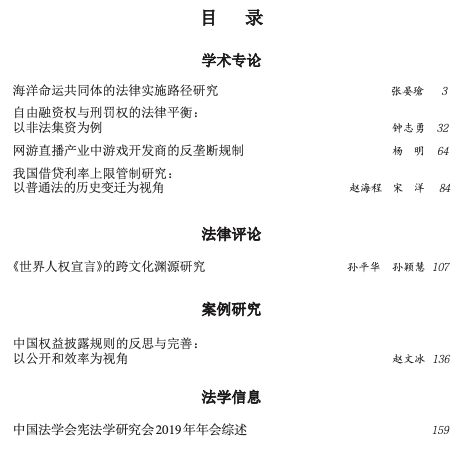 目　录

学术专论

海洋命运共同体的法律实施路径研究　张晏瑲　3

自由融资权与刑罚权的法律平衡：
以非法集资为例　钟志勇　32

网游直播产业中游戏开发商的反垄断规制　杨　明　64

我国借贷利率上限管制研究：
以普通法的历史变迁为视角　赵海程　宋　洋　84

法律评论

《世界人权宣言》的跨文化渊源研究　孙平华　孙颖慧　107

案例研究

中国权益披露规则的反思与完善：
以公开和效率为视角　赵文冰　136

法学信息

中国法学会宪法学研究会2019年年会综述　159